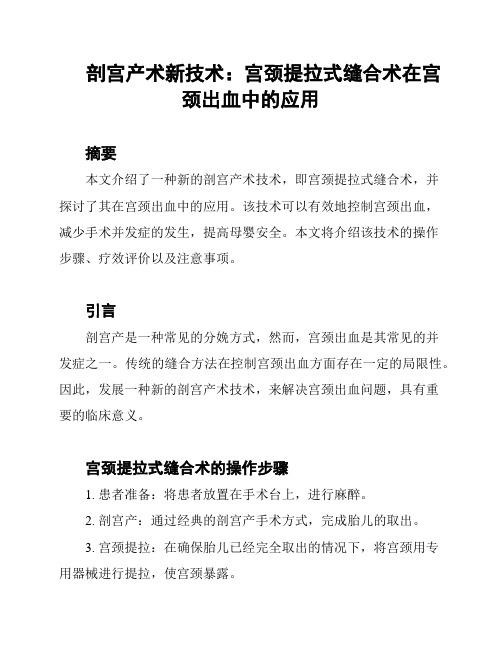 剖宫产术新技术：宫颈提拉式缝合术在宫颈出血中的应用

摘要

本文介绍了一种新的剖宫产术技术，即宫颈提拉式缝合术，并探讨了其在宫颈出血中的应用。该技术可以有效地控制宫颈出血，减少手术并发症的发生，提高母婴安全。本文将介绍该技术的操作步骤、疗效评价以及注意事项。

引言

剖宫产是一种常见的分娩方式，然而，宫颈出血是其常见的并发症之一。传统的缝合方法在控制宫颈出血方面存在一定的局限性。因此，发展一种新的剖宫产术技术，来解决宫颈出血问题，具有重要的临床意义。

宫颈提拉式缝合术的操作步骤

1. 患者准备：将患者放置在手术台上，进行麻醉。

2. 剖宫产：通过经典的剖宫产手术方式，完成胎儿的取出。

3. 宫颈提拉：在确保胎儿已经完全取出的情况下，将宫颈用专用器械进行提拉，使宫颈暴露。